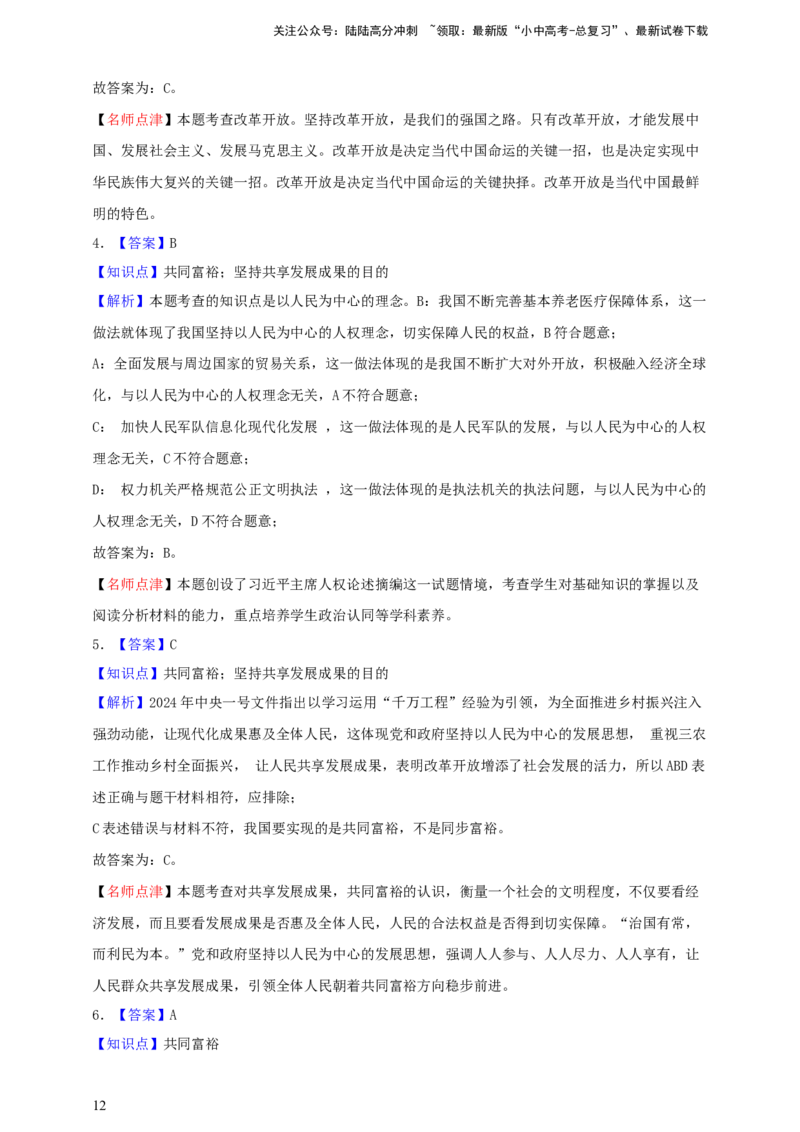 关注公众号：陆陆高分冲刺 ~领取：最新版“小中高考-总复习”、最新试卷下载

故答案为：C。

【名师点津】本题考查改革开放。坚持改革开放，是我们的强国之路。只有改革开放，才能发展中国、发展社会主义、发展马克思主义。改革开放是决定当代中国命运的关键一招，也是决定实现中华民族伟大复兴的关键一招。改革开放是决定当代中国命运的关键抉择。改革开放是当代中国最鲜明的特色。

4．【答案】B

【知识点】共同富裕；坚持共享发展成果的目的

【解析】本题考查的知识点是以人民为中心的理念。B：我国不断完善基本养老医疗保障体系，这一做法就体现了我国坚持以人民为中心的人权理念，切实保障人民的权益，B符合题意；

A：全面发展与周边国家的贸易关系，这一做法体现的是我国不断扩大对外开放，积极融入经济全球化，与以人民为中心的人权理念无关，A不符合题意；

C：加快人民军队信息化现代化发展，这一做法体现的是人民军队的发展，与以人民为中心的人权理念无关，C不符合题意；

D：权力机关严格规范公正文明执法，这一做法体现的是执法机关的执法问题，与以人民为中心的人权理念无关，D不符合题意；

故答案为：B。

【名师点津】本题创设了习近平主席人权论述摘编这一试题情境，考查学生对基础知识的掌握以及阅读分析材料的能力，重点培养学生政治认同等学科素养。

5．【答案】C

【知识点】共同富裕；坚持共享发展成果的目的

【解析】2024年中央一号文件指出以学习运用“千万工程”经验为引领，为全面推进乡村振兴注入强劲动能，让现代化成果惠及全体人民，这体现党和政府坚持以人民为中心的发展思想，重视三农工作推动乡村全面振兴，让人民共享发展成果，表明改革开放增添了社会发展的活力，所以ABD表述正确与题干材料相符，应排除；

C表述错误与材料不符，我国要实现的是共同富裕，不是同步富裕。

故答案为：C。

【名师点津】本题考查对共享发展成果，共同富裕的认识，衡量一个社会的文明程度，不仅要看经济发展，而且要看发展成果是否惠及全体人民，人民的合法权益是否得到切实保障。“治国有常，而利民为本。”党和政府坚持以人民为中心的发展思想，强调人人参与、人人尽力、人人享有，让人民群众共享发展成果，引领全体人民朝着共同富裕方向稳步前进。

6．【答案】A

【知识点】共同富裕

12